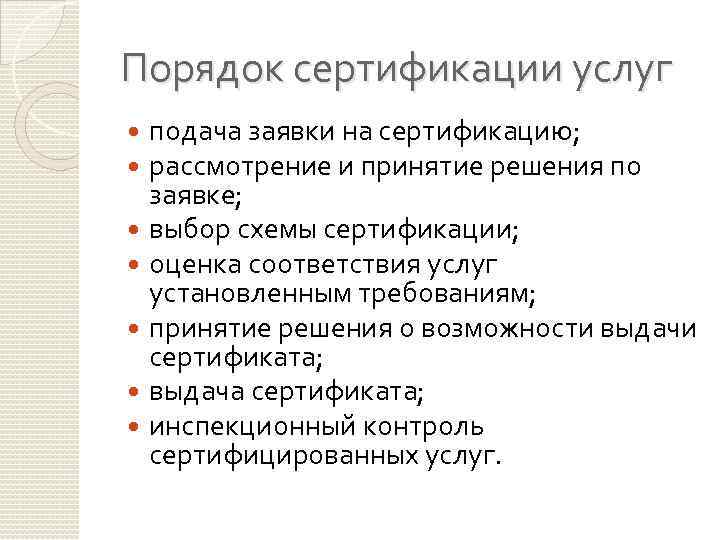 Порядок сертификации услуг

- подача заявки на сертификацию;
- рассмотрение и принятие решения по заявке;
- выбор схемы сертификации;
- оценка соответствия услуг установленным требованиям;
- принятие решения о возможности выдачи сертификата;
- выдача сертификата;
- инспекционный контроль сертифицированных услуг.